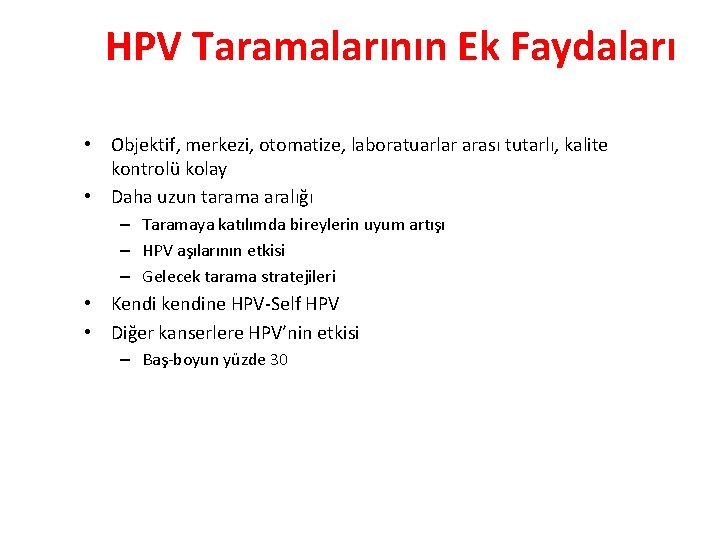 HPV Taramalarının Ek Faydaları

• Objektif, merkezi, otomatize, laboratuarlar arası tutarlı, kalite kontrolü kolay
• Daha uzun tarama aralığı
  – Taramaya katılımda bireylerin uyum artışı
  – HPV aşılarının etkisi
  – Gelecek tarama stratejileri
• Kendi kendine HPV-Self HPV
• Diğer kanserlere HPV'nin etkisi
  – Baş-boyun yüzde 30